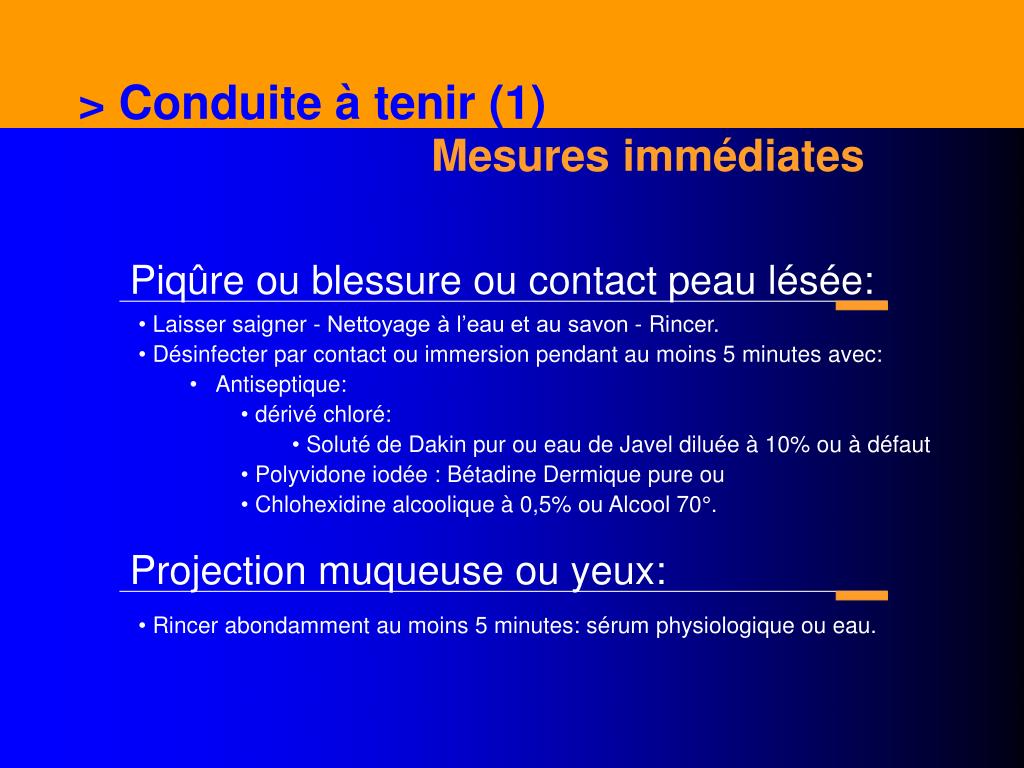 > Conduite à tenir (1)
Mesures immédiates

Piqûre ou blessure ou contact peau lésée:

• Laisser saigner - Nettoyage à l'eau et au savon - Rincer.
• Désinfecter par contact ou immersion pendant au moins 5 minutes avec:
• Antiseptique:
• dérivé chloré:
• Soluté de Dakin pur ou eau de Javel diluée à 10% ou à défaut
• Polyvidone iodée : Bétadine Dermique pure ou
• Chlohexidine alcoolique à 0,5% ou Alcool 70°.

Projection muqueuse ou yeux:

• Rincer abondamment au moins 5 minutes: sérum physiologique ou eau.